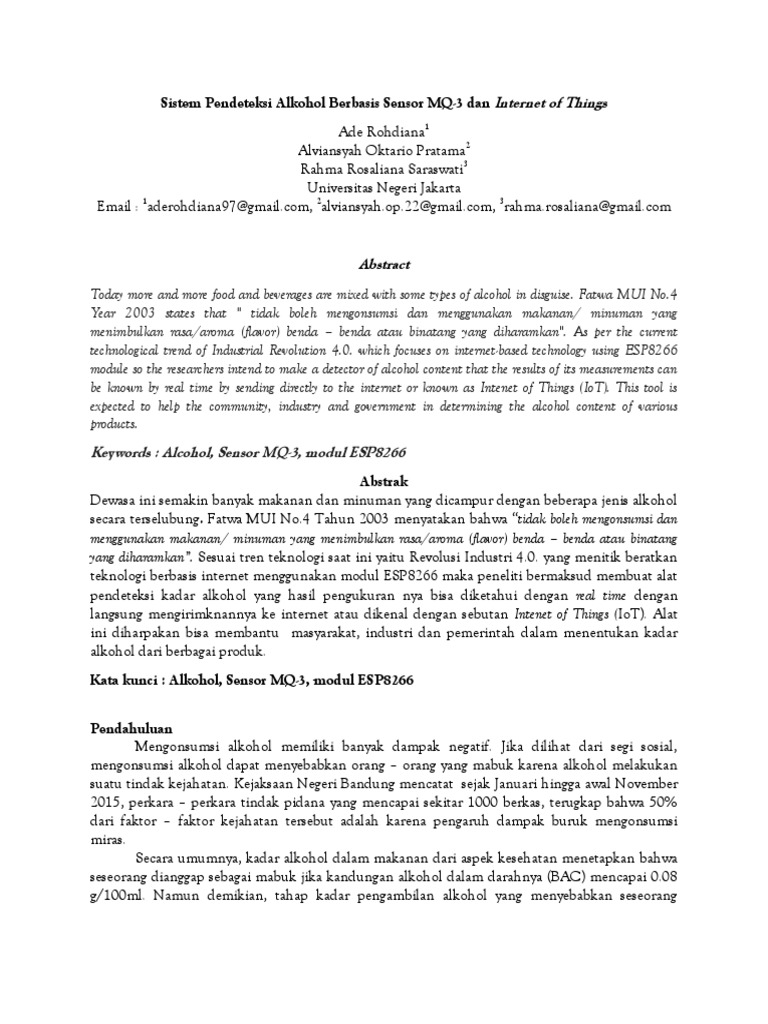 Sistem Pendeteksi Alkohol Berbasis Sensor MQ-3 dan Internet of Things

Ade Rohdiana$^1$
Alviansyah Oktario Pratama$^2$
Rahma Rosaliana Saraswati$^3$
Universitas Negeri Jakarta
Email : $^1$aderohdiana97@gmail.com, $^2$alviansyah.op.22@gmail.com, $^3$rahma.rosaliana@gmail.com

Abstract

Today more and more food and beverages are mixed with some types of alcohol in disguise. Fatwa MUI No.4 Year 2003 states that " tidak boleh mengonsumsi dan menggunakan makanan/ minuman yang menimbulkan rasa/aroma (flavor) benda – benda atau binatang yang diharamkan". As per the current technological trend of Industrial Revolution 4.0. which focuses on internet-based technology using ESP8266 module so the researchers intend to make a detector of alcohol content that the results of its measurements can be known by real time by sending directly to the internet or known as Intenet of Things (IoT). This tool is expected to help the community, industry and government in determining the alcohol content of various products.

Keywords : Alcohol, Sensor MQ-3, modul ESP8266

Abstrak

Dewasa ini semakin banyak makanan dan minuman yang dicampur dengan beberapa jenis alkohol secara terselubung. Fatwa MUI No.4 Tahun 2003 menyatakan bahwa "tidak boleh mengonsumsi dan menggunakan makanan/ minuman yang menimbulkan rasa/aroma (flavor) benda – benda atau binatang yang diharamkan". Sesuai tren teknologi saat ini yaitu Revolusi Industri 4.0. yang menitik beratkan teknologi berbasis internet menggunakan modul ESP8266 maka peneliti bermaksud membuat alat pendeteksi kadar alkohol yang hasil pengukuran nya bisa diketahui dengan real time dengan langsung mengirimknannya ke internet atau dikenal dengan sebutan Intenet of Things (IoT). Alat ini diharpakan bisa membantu masyarakat, industri dan pemerintah dalam menentukan kadar alkohol dari berbagai produk.

Kata kunci : Alkohol, Sensor MQ-3, modul ESP8266

Pendahuluan

Mengonsumsi alkohol memiliki banyak dampak negatif. Jika dilihat dari segi sosial, mengonsumsi alkohol dapat menyebabkan orang – orang yang mabuk karena alkohol melakukan suatu tindak kejahatan. Kejaksaan Negeri Bandung mencatat sejak Januari hingga awal November 2015, perkara – perkara tindak pidana yang mencapai sekitar 1000 berkas, terugkap bahwa 50% dari faktor – faktor kejahatan tersebut adalah karena pengaruh dampak buruk mengonsumsi miras.

Secara umumnya, kadar alkohol dalam makanan dari aspek kesehatan menetapkan bahwa seseorang dianggap sebagai mabuk jika kandungan alkohol dalam darahnya (BAC) mencapai 0.08 g/100ml. Namun demikian, tahap kadar pengambilan alkohol yang menyebabkan seseorang